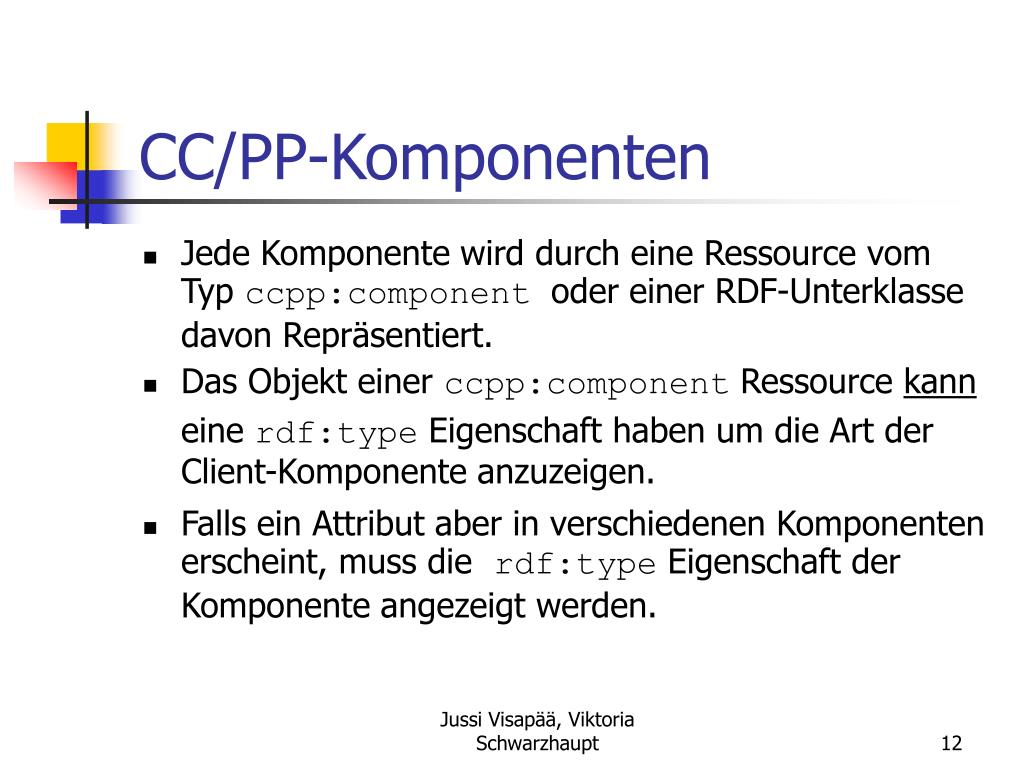 CC/PP-Komponenten

- Jede Komponente wird durch eine Ressource vom Typ ccpp:component oder einer RDF-Unterklasse davon Repräsentiert.
- Das Objekt einer ccpp:component Ressource kann eine rdf:type Eigenschaft haben um die Art der Client-Komponente anzuzeigen.
- Falls ein Attribut aber in verschiedenen Komponenten erscheint, muss die rdf:type Eigenschaft der Komponente angezeigt werden.

Jussi Visapää, Viktoria Schwarzhaupt

12